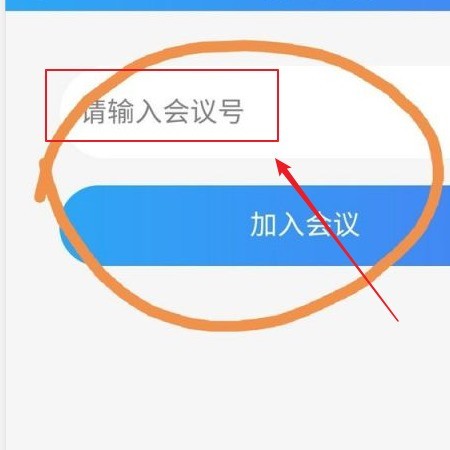 请输入会议号

加入会议